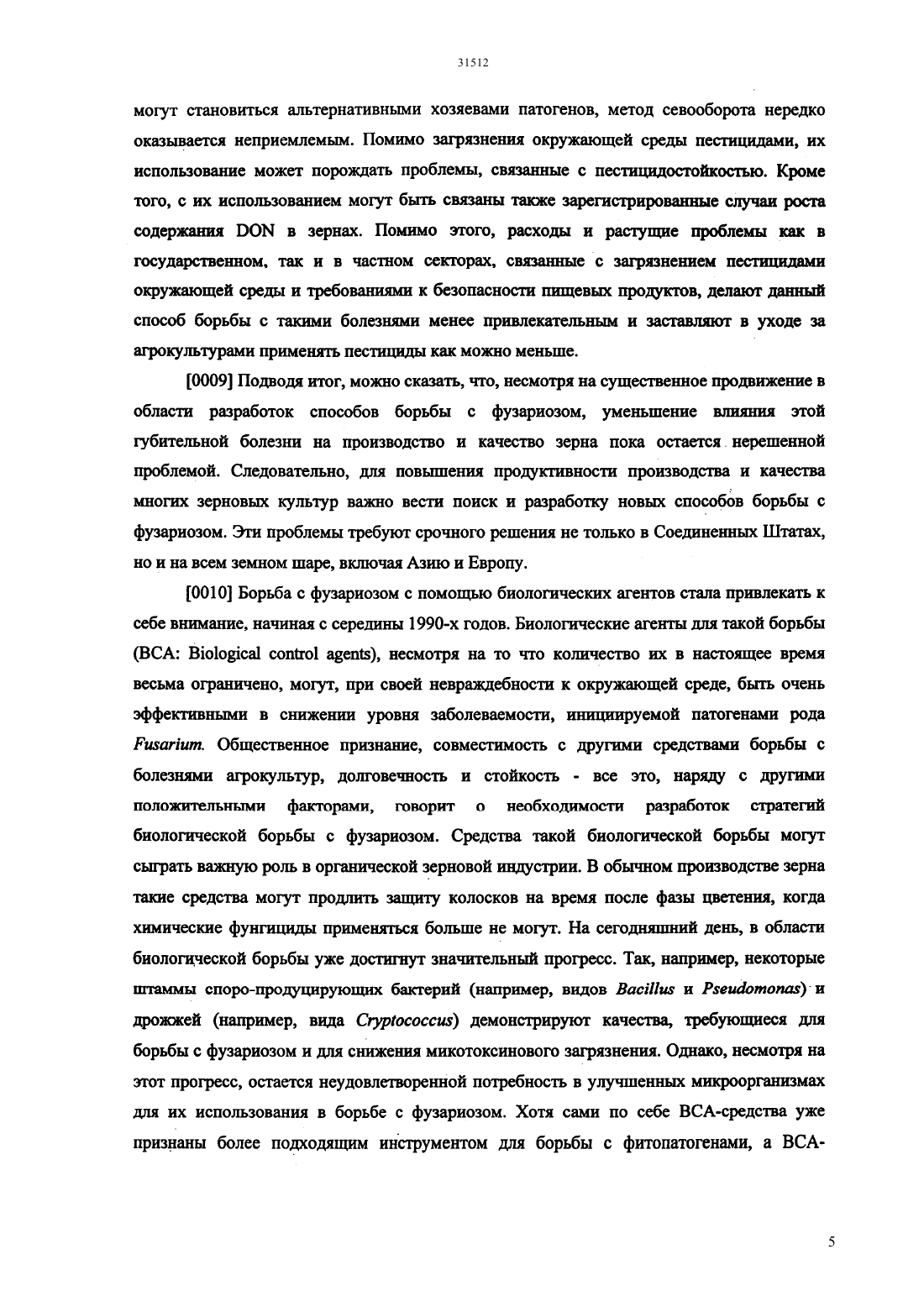 31512

могут становиться альтернативными хозяевами патогенов, метод севооборота нередко оказывается неприемлемым. Помимо загрязнения окружающей среды пестицидами, их использование может порождать проблемы, связанные с пестицидостойкостью. Кроме того, с их использованием могут быть связаны также зарегистрированные случаи роста содержания DON в зернах. Помимо этого, расходы и растущие проблемы как в государственном, так и в частном секторах, связанные с загрязнением пестицидами окружающей среды и требованиями к безопасности пищевых продуктов, делают данный способ борьбы с такими болезнями менее привлекательным и заставляют в уходе за агрокультурами применять пестициды как можно меньше.

[0009] Подводя итог, можно сказать, что, несмотря на существенное продвижение в области разработок способов борьбы с фузариозом, уменьшение влияния этой губительной болезни на производство и качество зерна пока остается нерешенной проблемой. Следовательно, для повышения продуктивности производства и качества многих зерновых культур важно вести поиск и разработку новых способов борьбы с фузариозом. Эти проблемы требуют срочного решения не только в Соединенных Штатах, но и на всем земном шаре, включая Азию и Европу.

[0010] Борьба с фузариозом с помощью биологических агентов стала привлекать к себе внимание, начиная с середины 1990-х годов. Биологические агенты для такой борьбы (BCA: Biological control agents), несмотря на то что количество их в настоящее время весьма ограничено, могут, при своей невраждебности к окружающей среде, быть очень эффективными в снижении уровня заболеваемости, инициируемой патогенами рода Fusarium. Общественное признание, совместимость с другими средствами борьбы с болезнями агрокультур, долговечность и стойкость - все это, наряду с другими положительными факторами, говорит о необходимости разработок стратегий биологической борьбы с фузариозом. Средства такой биологической борьбы могут сыграть важную роль в органической зерновой индустрии. В обычном производстве зерна такие средства могут продлить защиту колосков на время после фазы цветения, когда химические фунгициды применяться больше не могут. На сегодняшний день, в области биологической борьбы уже достигнут значительный прогресс. Так, например, некоторые штаммы споро-продуцирующих бактерий (например, видов Bacillus и Pseudomonas) и дрожжей (например, вида Cryptococcus) демонстрируют качества, требующиеся для борьбы с фузариозом и для снижения микотоксинового загрязнения. Однако, несмотря на этот прогресс, остается неудовлетворенной потребность в улучшенных микроорганизмах для их использования в борьбе с фузариозом. Хотя сами по себе BCA-средства уже признаны более подходящим инструментом для борьбы с фитопатогенами, а BCA-

5